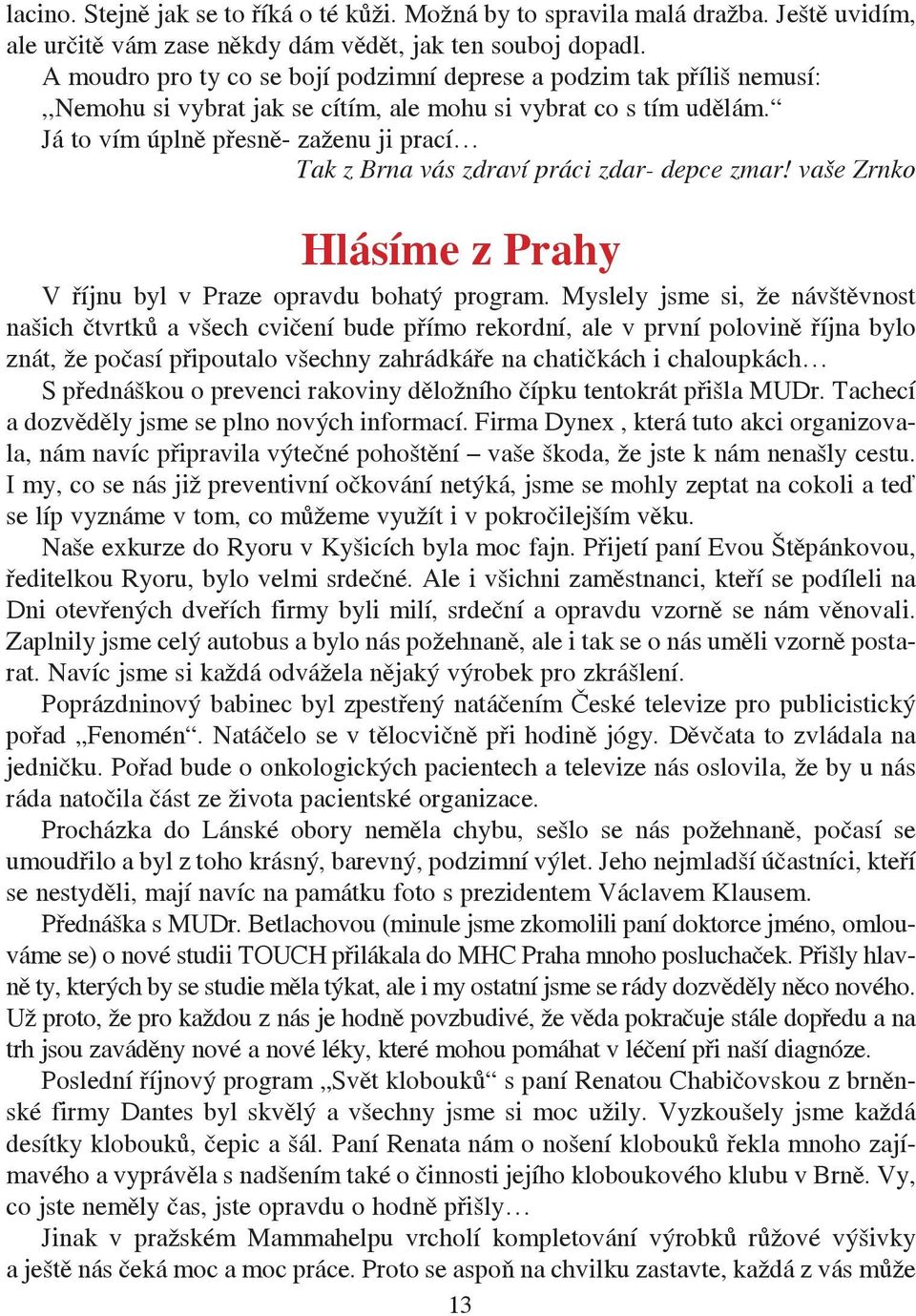 lacino. Stejně jak se to říká o té kůži. Možná by to spravila malá dražba. Ještě uvidím, ale určitě vám zase někdy dám vědět, jak ten souboj dopadl.
A moudro pro ty co se bojí podzimní deprese a podzim tak příliš nemusí: ,,Nemohu si vybrat jak se cítím, ale mohu si vybrat co s tím udělám.“
Já to vím úplně přesně- zaženu ji prací…
Tak z Brna vás zdraví práci zdar- depce zmar! vaše Zrnko

Hlásíme z Prahy

V říjnu byl v Praze opravdu bohatý program. Myslely jsme si, že návštěvnost našich čtvrtků a všech cvičení bude přímo rekordní, ale v první polovině října bylo znát, že počasí připoutalo všechny zahrádkáře na chatičkách i chaloupkách…
S přednáškou o prevenci rakoviny děložního čípku tentokrát přišla MUDr. Tachecí a dozvěděly jsme se plno nových informací. Firma Dynex , která tuto akci organizovala, nám navíc připravila výtečné pohoštění – vaše škoda, že jste k nám nenašly cestu. I my, co se nás již preventivní očkování netýká, jsme se mohly zeptat na cokoli a teď se líp vyznáme v tom, co můžeme využít i v pokročilejším věku.
Naše exkurze do Ryoru v Kyšicích byla moc fajn. Přijetí paní Evou Štěpánkovou, ředitelkou Ryoru, bylo velmi srdečné. Ale i všichni zaměstnanci, kteří se podíleli na Dni otevřených dveřích firmy byli milí, srdeční a opravdu vzorně se nám věnovali. Zaplnily jsme celý autobus a bylo nás požehnaně, ale i tak se o nás uměli vzorně postarat. Navíc jsme si každá odvážela nějaký výrobek pro zkrášlení.
Poprázdninový babinec byl zpestřený natáčením České televize pro publicistický pořad „Fenomén“. Natáčelo se v tělocvičně při hodině jógy. Děvčata to zvládala na jedničku. Pořad bude o onkologických pacientech a televize nás oslovila, že by u nás ráda natočila část ze života pacientské organizace.
Procházka do Lánské obory neměla chybu, sešlo se nás požehnaně, počasí se umoudřilo a byl z toho krásný, barevný, podzimní výlet. Jeho nejmladší účastníci, kteří se nestyděli, mají navíc na památku foto s prezidentem Václavem Klausem.
Přednáška s MUDr. Betlachovou (minule jsme zkomolili paní doktorce jméno, omlouváme se) o nové studii TOUCH přilákala do MHC Praha mnoho posluchaček. Přišly hlavně ty, kterých by se studie měla týkat, ale i my ostatní jsme se rády dozvěděly něco nového. Už proto, že pro každou z nás je hodně povzbudivé, že věda pokračuje stále dopředu a na trh jsou zaváděny nové a nové léky, které mohou pomáhat v léčení při naší diagnóze.
Poslední říjnový program „Svět klobouků“ s paní Renatou Chabičovskou z brněnské firmy Dantes byl skvělý a všechny jsme si moc užily. Vyzkoušely jsme každá desítky klobouků, čepic a šál. Paní Renata nám o nošení klobouků řekla mnoho zajímavého a vyprávěla s nadšením také o činnosti jejího kloboukového klubu v Brně. Vy, co jste neměly čas, jste opravdu o hodně přišly…
Jinak v pražském Mammahelpu vrcholí kompletování výrobků růžové výšivky a ještě nás čeká moc a moc práce. Proto se aspoň na chvilku zastavte, každá z vás může
13